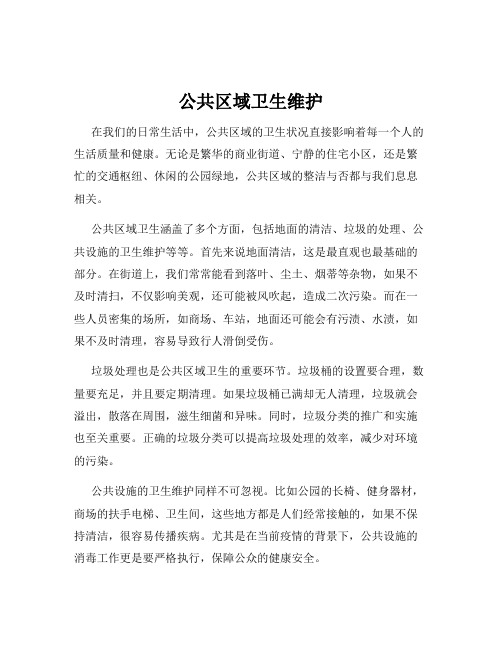 公共区域卫生维护

在我们的日常生活中，公共区域的卫生状况直接影响着每一个人的生活质量和健康。无论是繁华的商业街道、宁静的住宅小区，还是繁忙的交通枢纽、休闲的公园绿地，公共区域的整洁与否都与我们息息相关。

公共区域卫生涵盖了多个方面，包括地面的清洁、垃圾的处理、公共设施的卫生维护等等。首先来说地面清洁，这是最直观也最基础的部分。在街道上，我们常常能看到落叶、尘土、烟蒂等杂物，如果不及时清扫，不仅影响美观，还可能被风吹起，造成二次污染。而在一些人员密集的场所，如商场、车站，地面还可能会有污渍、水渍，如果不及时清理，容易导致行人滑倒受伤。

垃圾处理也是公共区域卫生的重要环节。垃圾桶的设置要合理，数量要充足，并且要定期清理。如果垃圾桶已满却无人清理，垃圾就会溢出，散落在周围，滋生细菌和异味。同时，垃圾分类的推广和实施也至关重要。正确的垃圾分类可以提高垃圾处理的效率，减少对环境的污染。

公共设施的卫生维护同样不可忽视。比如公园的长椅、健身器材，商场的扶手电梯、卫生间，这些地方都是人们经常接触的，如果不保持清洁，很容易传播疾病。尤其是在当前疫情的背景下，公共设施的消毒工作更是要严格执行，保障公众的健康安全。